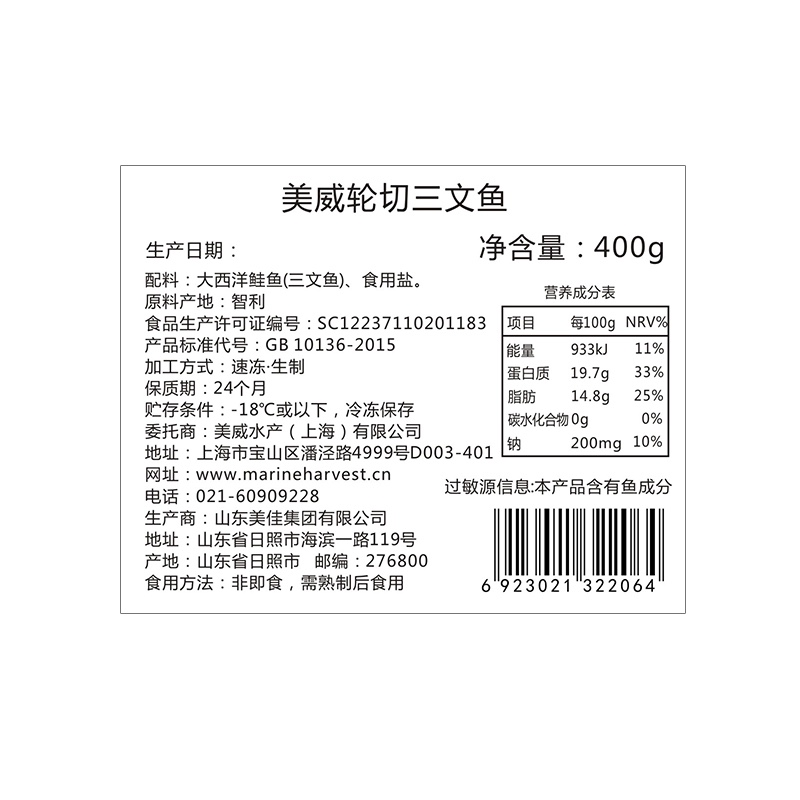 美威轮切三文鱼

生产日期：

净含量：400g

配料：大西洋鲑鱼(三文鱼)、食用盐。
原料产地：智利
食品生产许可证编号：SC12237110201183
产品标准代号：GB 10136-2015
加工方式：速冻·生制
保质期：24个月
贮存条件：-18℃或以下，冷冻保存
委托商：美威水产（上海）有限公司
地址：上海市宝山区潘泾路4999号D003-401
网址：www.marineharvest.cn
电话：021-60909228
生产商：山东美佳集团有限公司
地址：山东省日照市海滨一路119号
产地：山东省日照市 邮编：276800
食用方法：非即食，需熟制后食用

营养成分表

| 项目 | 每100g | NRV% |
|---|---|---|
| 能量 | 933kJ | 11% |
| 蛋白质 | 19.7g | 33% |
| 脂肪 | 14.8g | 25% |
| 碳水化合物 | 0g | 0% |
| 钠 | 200mg | 10% |

过敏源信息:本产品含有鱼成分

6 923021 322064